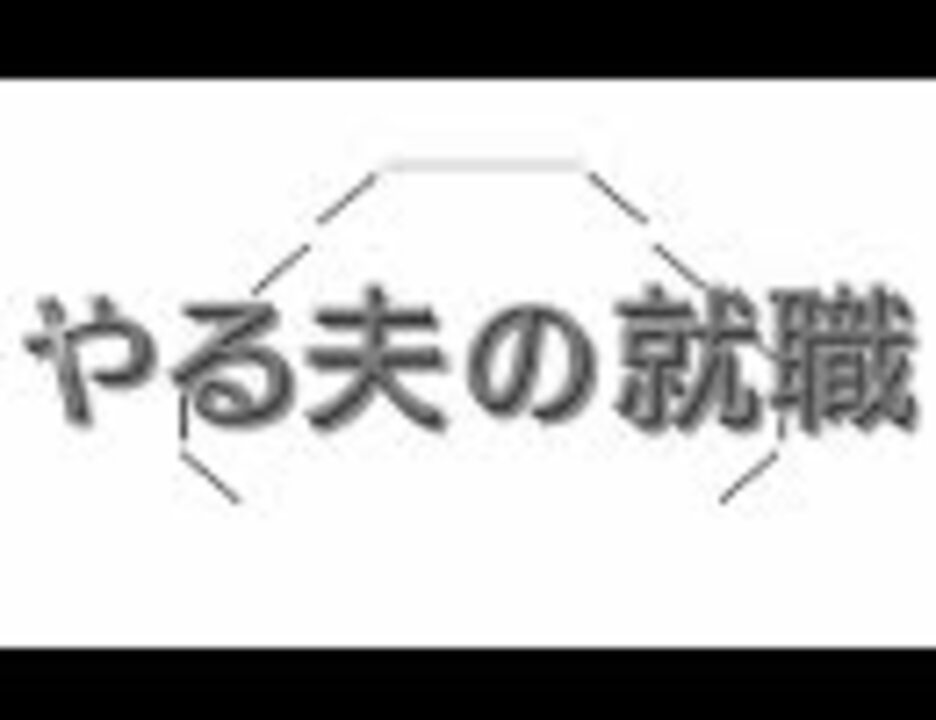 やる夫の就職